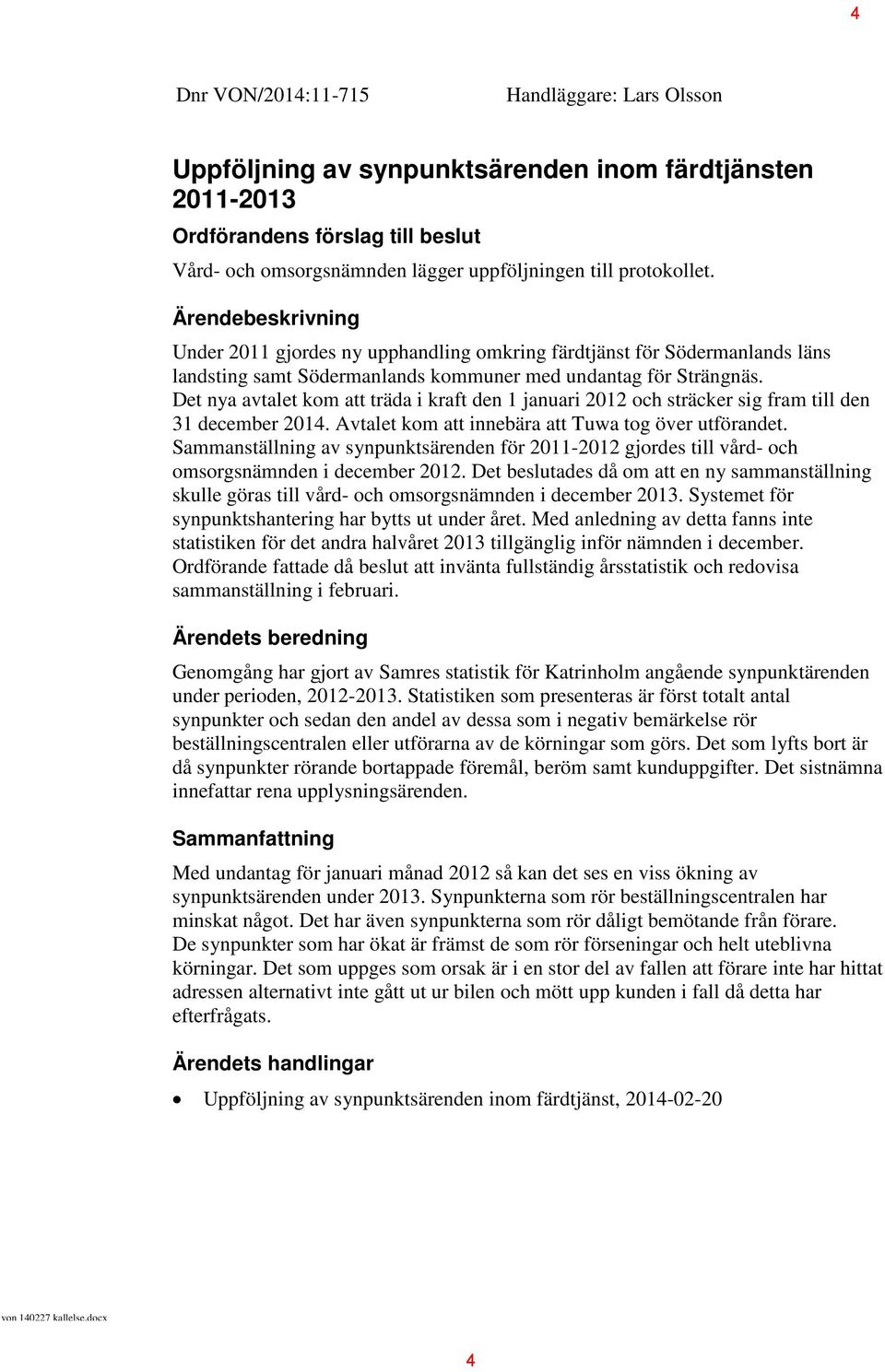 4

Dnr VON/2014:11-715

Handläggare: Lars Olsson

Uppföljning av synpunktsärenden inom färdtjänsten 2011-2013

Ordförandens förslag till beslut

Vård- och omsorgsnämnden lägger uppföljningen till protokollet.

Ärendebeskrivning

Under 2011 gjordes ny upphandling omkring färdtjänst för Södermanlands läns landsting samt Södermanlands kommuner med undantag för Strängnäs. Det nya avtalet kom att träda i kraft den 1 januari 2012 och sträcker sig fram till den 31 december 2014. Avtalet kom att innebära att Tuwa tog över utförandet. Sammanställning av synpunktsärenden för 2011-2012 gjordes till vård- och omsorgsnämnden i december 2012. Det beslutades då om att en ny sammanställning skulle göras till vård- och omsorgsnämnden i december 2013. Systemet för synpunktshantering har bytts ut under året. Med anledning av detta fanns inte statistiken för det andra halvåret 2013 tillgänglig inför nämnden i december. Ordförande fattade då beslut att invänta fullständig årsstatistik och redovisa sammanställning i februari.

Ärendets beredning

Genomgång har gjort av Samres statistik för Katrinholm angående synpunktärenden under perioden, 2012-2013. Statistiken som presenteras är först totalt antal synpunkter och sedan den andel av dessa som i negativ bemärkelse rör beställningscentralen eller utförarna av de körningar som görs. Det som lyfts bort är då synpunkter rörande bortappade föremål, beröm samt kunduppgifter. Det sistnämna innefattar rena upplysningsärenden.

Sammanfattning

Med undantag för januari månad 2012 så kan det ses en viss ökning av synpunktsärenden under 2013. Synpunkterna som rör beställningscentralen har minskat något. Det har även synpunkterna som rör dåligt bemötande från förare. De synpunkter som har ökat är främst de som rör förseningar och helt uteblivna körningar. Det som uppges som orsak är i en stor del av fallen att förare inte har hittat adressen alternativt inte gått ut ur bilen och mött upp kunden i fall då detta har efterfrågats.

Ärendets handlingar

• Uppföljning av synpunktsärenden inom färdtjänst, 2014-02-20

von 140227 kallelse.docx

4